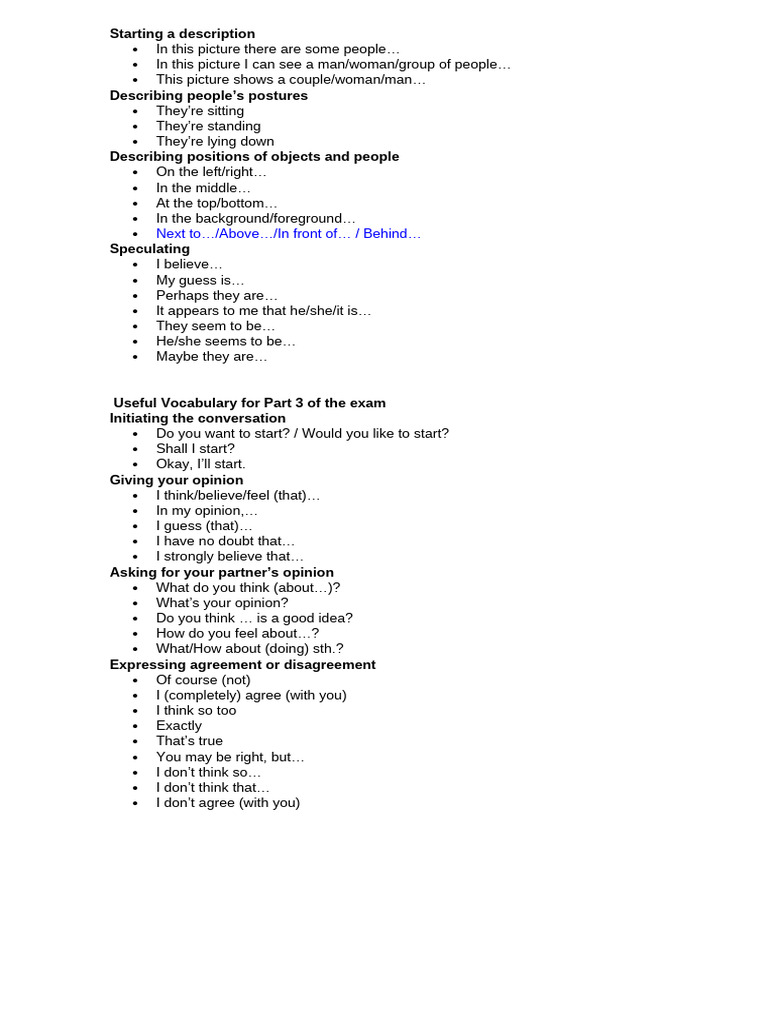 Starting a description
• In this picture there are some people…
• In this picture I can see a man/woman/group of people…
• This picture shows a couple/woman/man…
Describing people's postures
• They're sitting
• They're standing
• They're lying down
Describing positions of objects and people
• On the left/right…
• In the middle…
• At the top/bottom…
• In the background/foreground…
• Next to…/Above…/In front of… / Behind…
Speculating
• I believe…
• My guess is…
• Perhaps they are…
• It appears to me that he/she/it is…
• They seem to be…
• He/she seems to be…
• Maybe they are…

Useful Vocabulary for Part 3 of the exam
Initiating the conversation
• Do you want to start? / Would you like to start?
• Shall I start?
• Okay, I'll start.
Giving your opinion
• I think/believe/feel (that)…
• In my opinion,…
• I guess (that)…
• I have no doubt that…
• I strongly believe that…
Asking for your partner's opinion
• What do you think (about…)?
• What's your opinion?
• Do you think … is a good idea?
• How do you feel about…?
• What/How about (doing) sth.?
Expressing agreement or disagreement
• Of course (not)
• I (completely) agree (with you)
• I think so too
• Exactly
• That's true
• You may be right, but…
• I don't think so…
• I don't think that…
• I don't agree (with you)